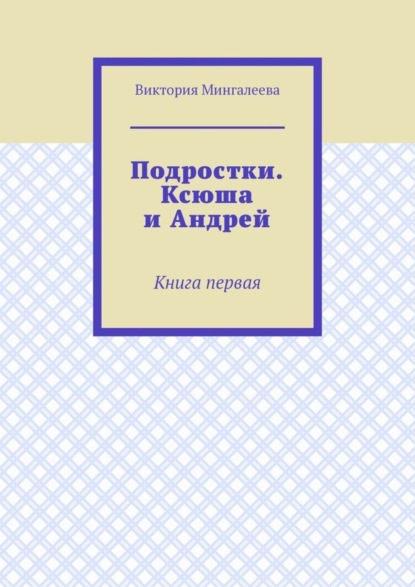 Виктория Мингалеева

Подростки. Ксюша и Андрей

Книга первая